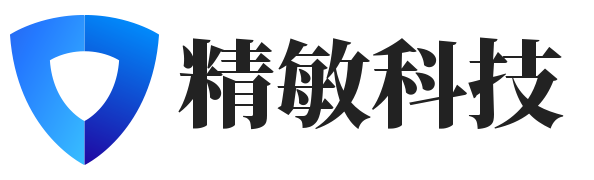 精敏科技